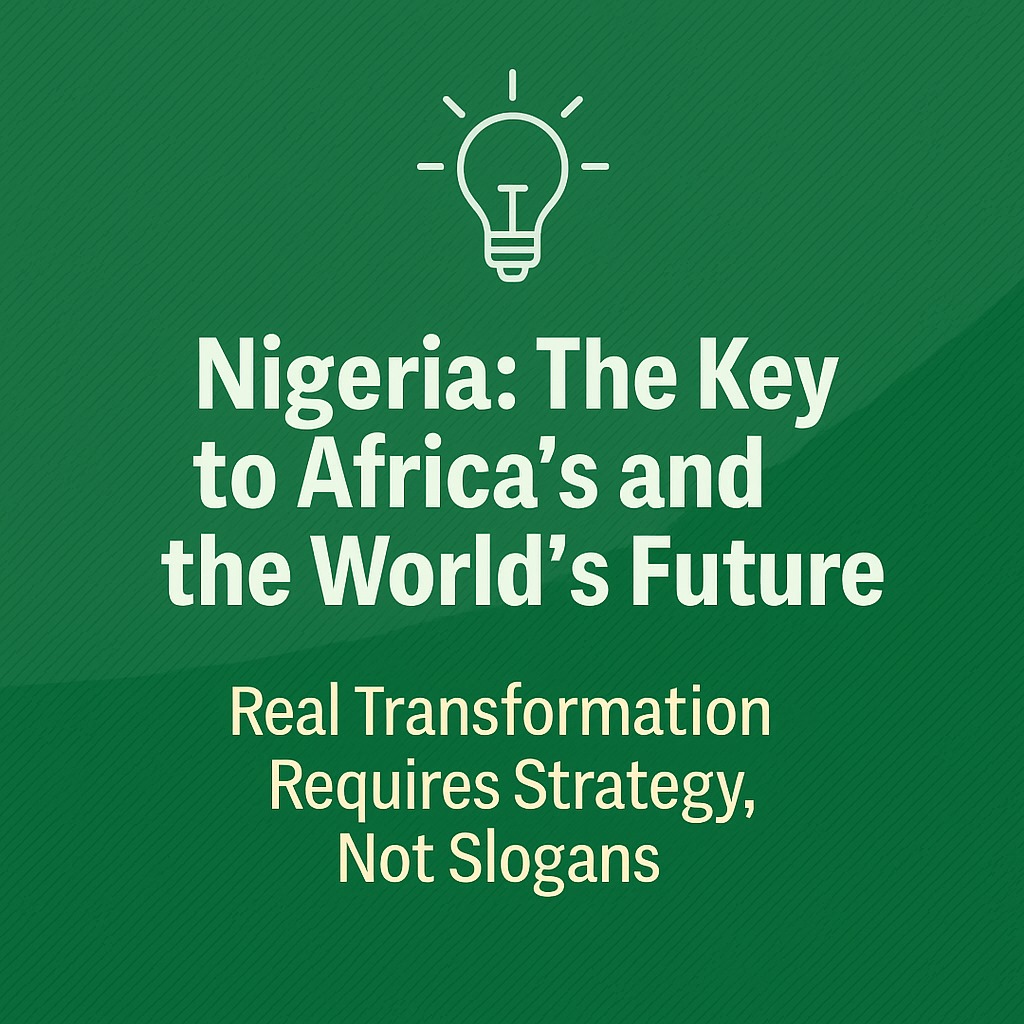 Nigeria: The Key to Africa’s and the World’s Future

Real Transformation Requires Strategy, Not Slogans